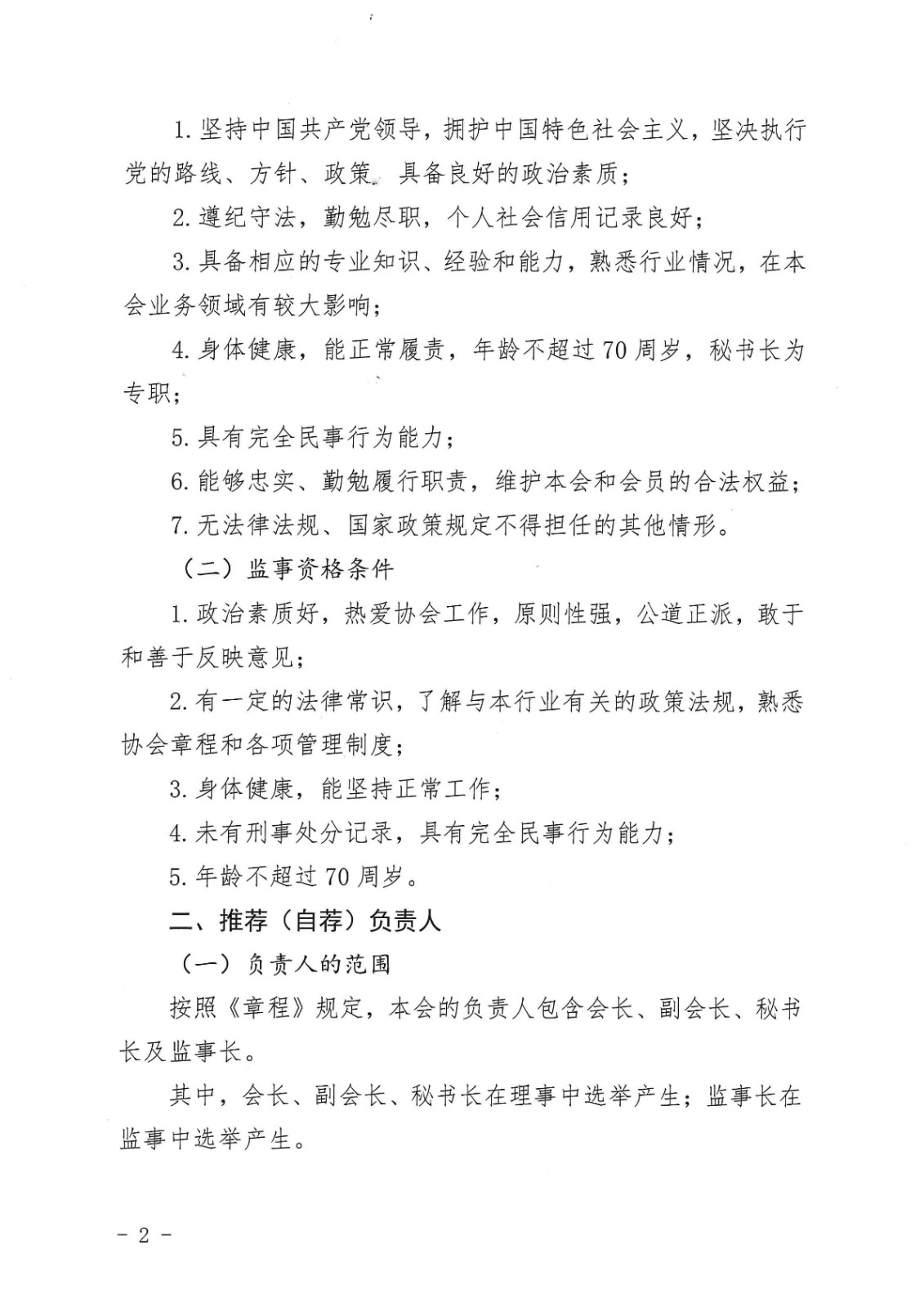 1. 坚持中国共产党领导，拥护中国特色社会主义，坚决执行党的路线、方针、政策，具备良好的政治素质；

2. 遵纪守法，勤勉尽职，个人社会信用记录良好；

3. 具备相应的专业知识、经验和能力，熟悉行业情况，在本会业务领域有较大影响；

4. 身体健康，能正常履责，年龄不超过70周岁，秘书长为专职；

5. 具有完全民事行为能力；

6. 能够忠实、勤勉履行职责，维护本会和会员的合法权益；

7. 无法律法规、国家政策规定不得担任的其他情形。

（二）监事资格条件

1. 政治素质好，热爱协会工作，原则性强，公道正派，敢于和善于反映意见；

2. 有一定的法律常识，了解与本行业有关的政策法规，熟悉协会章程和各项管理制度；

3. 身体健康，能坚持正常工作；

4. 未有刑事处分记录，具有完全民事行为能力；

5. 年龄不超过70周岁。

二、推荐（自荐）负责人

（一）负责人的范围

按照《章程》规定，本会的负责人包含会长、副会长、秘书长及监事长。

其中，会长、副会长、秘书长在理事中选举产生；监事长在监事中选举产生。

- 2 -